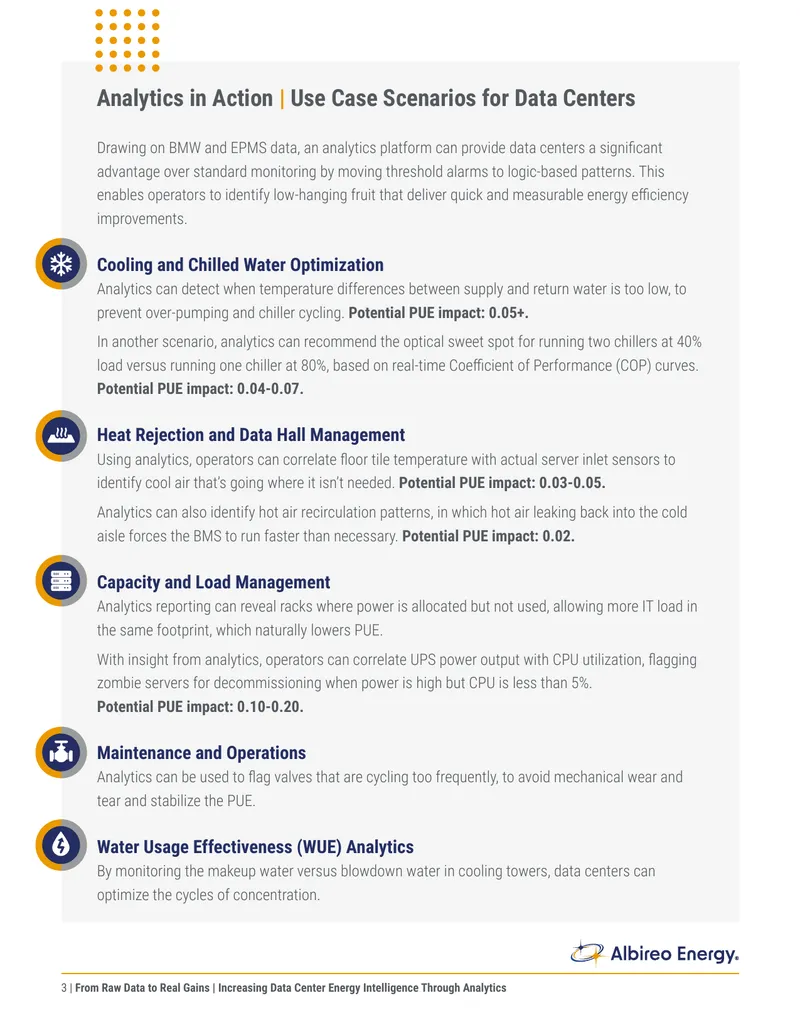 Analytics in Action | Use Case Scenarios for Data Centers

Drawing on BMW and EPMS data, an analytics platform can provide data centers a significant advantage over standard monitoring by moving threshold alarms to logic-based patterns. This enables operators to identify low-hanging fruit that deliver quick and measurable energy efficiency improvements.

Cooling and Chilled Water Optimization

Analytics can detect when temperature differences between supply and return water is too low, to prevent over-pumping and chiller cycling. Potential PUE impact: 0.05+.

In another scenario, analytics can recommend the optical sweet spot for running two chillers at 40% load versus running one chiller at 80%, based on real-time Coefficient of Performance (COP) curves. Potential PUE impact: 0.04-0.07.

Heat Rejection and Data Hall Management

Using analytics, operators can correlate floor tile temperature with actual server inlet sensors to identify cool air that's going where it isn't needed. Potential PUE impact: 0.03-0.05.

Analytics can also identify hot air recirculation patterns, in which hot air leaking back into the cold aisle forces the BMS to run faster than necessary. Potential PUE impact: 0.02.

Capacity and Load Management

Analytics reporting can reveal racks where power is allocated but not used, allowing more IT load in the same footprint, which naturally lowers PUE.

With insight from analytics, operators can correlate UPS power output with CPU utilization, flagging zombie servers for decommissioning when power is high but CPU is less than 5%. Potential PUE impact: 0.10-0.20.

Maintenance and Operations

Analytics can be used to flag valves that are cycling too frequently, to avoid mechanical wear and tear and stabilize the PUE.

Water Usage Effectiveness (WUE) Analytics

By monitoring the makeup water versus blowdown water in cooling towers, data centers can optimize the cycles of concentration.

Albireo Energy.

3 | From Raw Data to Real Gains | Increasing Data Center Energy Intelligence Through Analytics